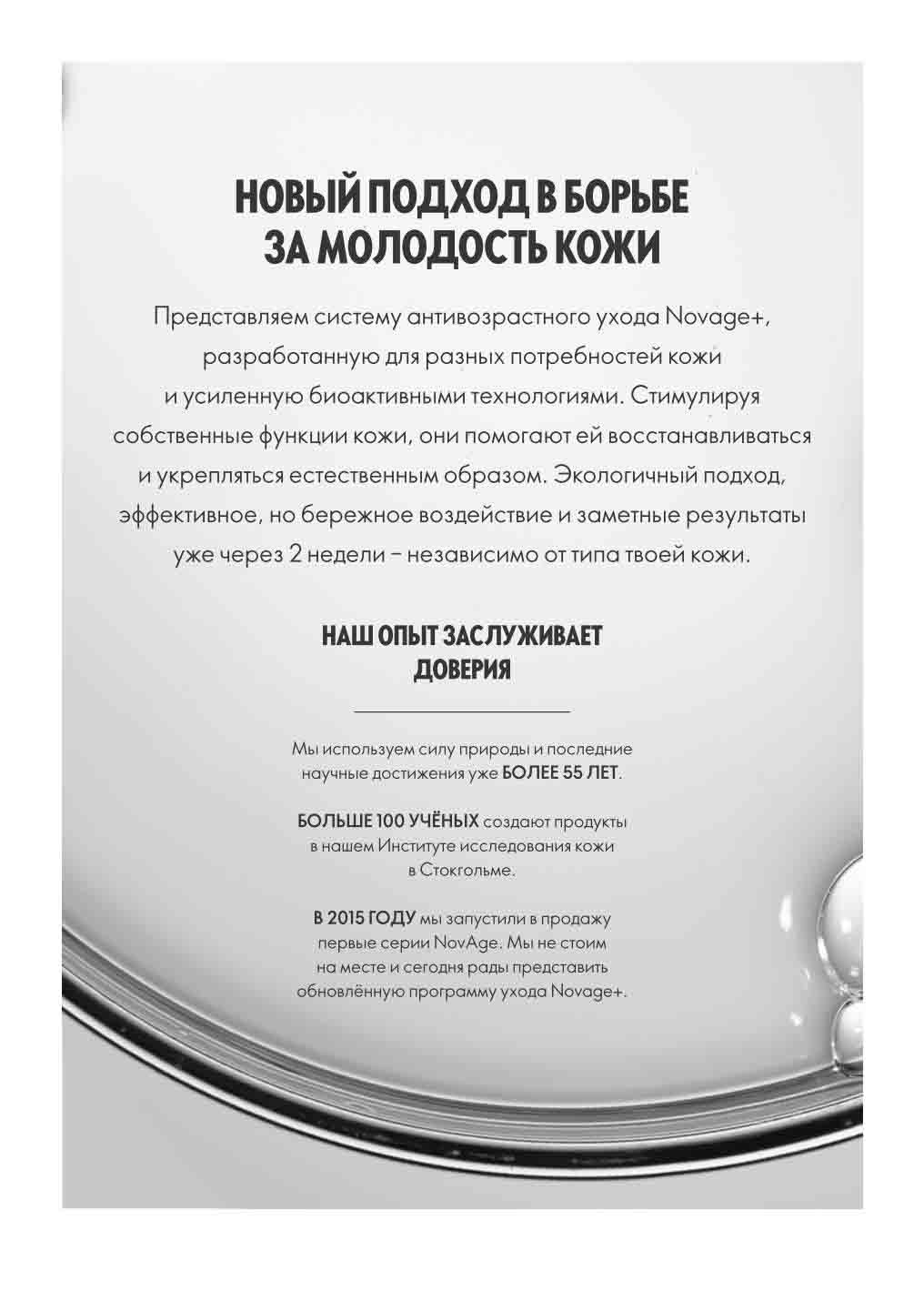 НОВЫЙ ПОДХОД В БОРЬБЕ ЗА МОЛОДОСТЬ КОЖИ

Представляем систему антивозрастного ухода Novage+, разработанную для разных потребностей кожи и усиленную биоактивными технологиями. Стимулируя собственные функции кожи, они помогают ей восстанавливаться и укрепляться естественным образом. Экологичный подход, эффективное, но бережное воздействие и заметные результаты уже через 2 недели – независимо от типа твоей кожи.

НАШ ОПЫТ ЗАСЛУЖИВАЕТ ДОВЕРИЯ

Мы используем силу природы и последние научные достижения уже БОЛЕЕ 55 ЛЕТ.

БОЛЬШЕ 100 УЧЁНЫХ создают продукты в нашем Институте исследования кожи в Стокгольме.

В 2015 ГОДУ мы запустили в продажу первые серии NovAge. Мы не стоим на месте и сегодня рады представить обновлённую программу ухода Novage+.